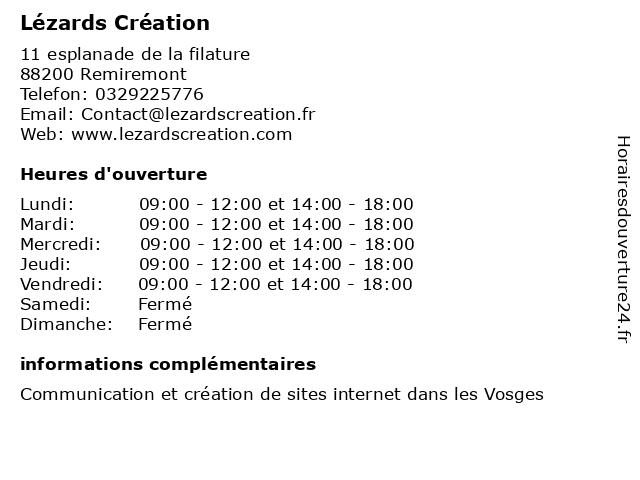 Lézards Création

11 esplanade de la filature
88200 Remiremont
Telefon: 0329225776
Email: Contact@lezardscreation.fr
Web: www.lezardscreation.com

Heures d'ouverture

| | |
|---|---|
| Lundi: | 09:00 - 12:00 et 14:00 - 18:00 |
| Mardi: | 09:00 - 12:00 et 14:00 - 18:00 |
| Mercredi: | 09:00 - 12:00 et 14:00 - 18:00 |
| Jeudi: | 09:00 - 12:00 et 14:00 - 18:00 |
| Vendredi: | 09:00 - 12:00 et 14:00 - 18:00 |
| Samedi: | Fermé |
| Dimanche: | Fermé |

informations complémentaires

Communication et création de sites internet dans les Vosges

Horairesdouverture24.fr